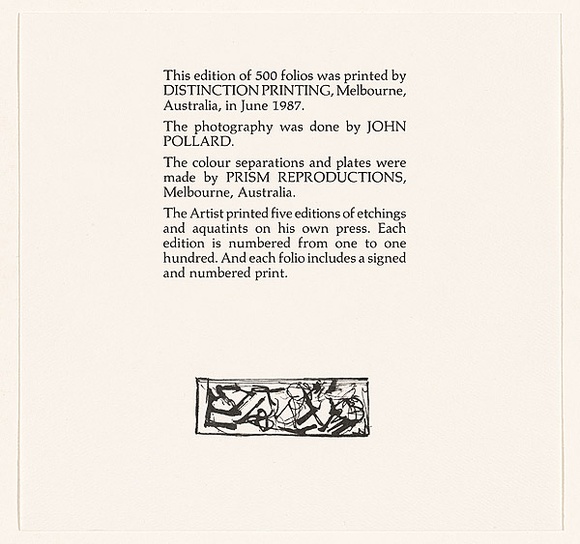 This edition of 500 folios was printed by DISTINCTION PRINTING, Melbourne, Australia, in June 1987.

The photography was done by JOHN POLLARD.

The colour separations and plates were made by PRISM REPRODUCTIONS, Melbourne, Australia.

The Artist printed five editions of etchings and aquatints on his own press. Each edition is numbered from one to one hundred. And each folio includes a signed and numbered print.